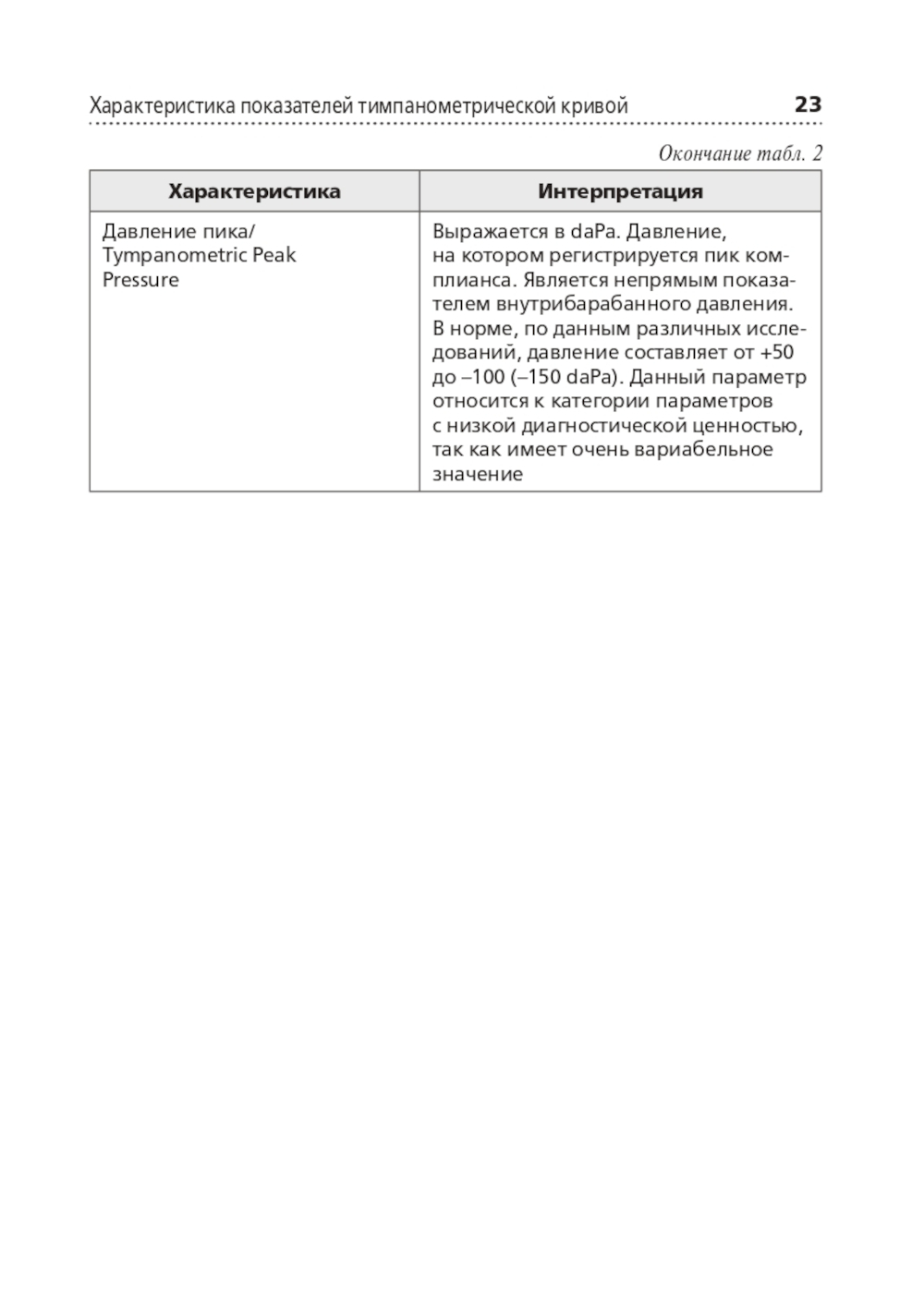 Характеристика показателей тимпанометрической кривой 23

Окончание табл. 2

| Характеристика | Интерпретация |
|---|---|
| Давление пика/ Tympanometric Peak Pressure | Выражается в daPa. Давление, на котором регистрируется пик комплианса. Является непрямым показателем внутрибарабанного давления. В норме, по данным различных исследований, давление составляет от +50 до –100 (–150 daPa). Данный параметр относится к категории параметров с низкой диагностической ценностью, так как имеет очень вариабельное значение |